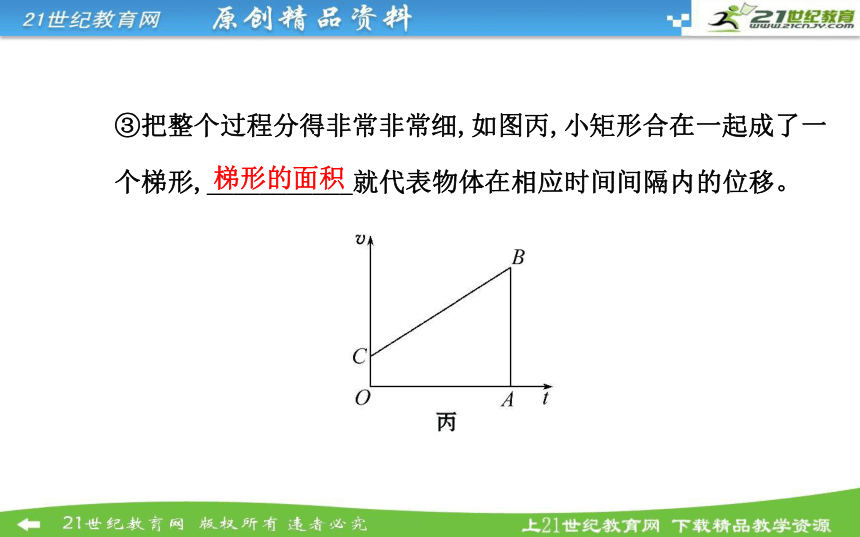 21世纪教育网 原创精品资料

21世纪教育 www.21cnjy.com

③把整个过程分得非常非常细，如图丙，小矩形合在一起成了一个梯形，梯形的面积就代表物体在相应时间间隔内的位移。

$v$

$B$

$C$

$O$

$A$

$t$

丙

21世纪教育网 版权所有 违者必究

上21世纪教育网 下载精品教学资源